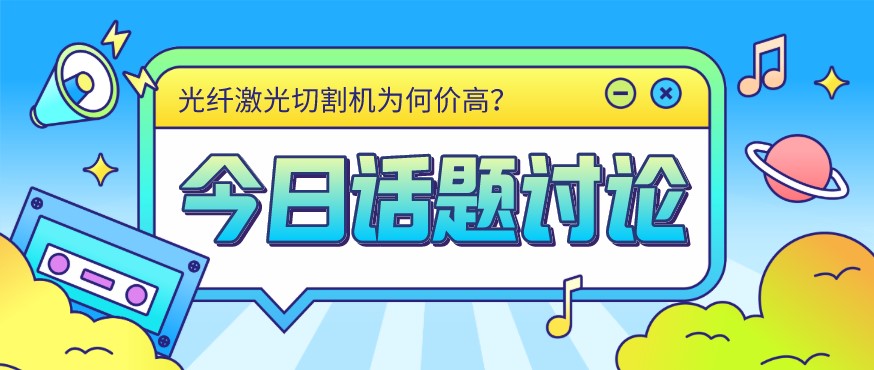 光纤激光切割机为何价高？

今日话题讨论